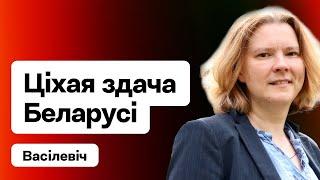 Ціхая здача Беларусі

Васілевіч